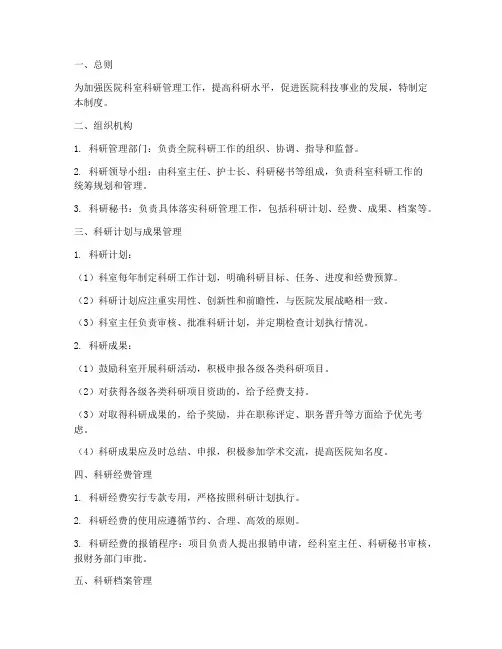 一、总则

为加强医院科室科研管理工作，提高科研水平，促进医院科技事业的发展，特制定本制度。

二、组织机构

1. 科研管理部门：负责全院科研工作的组织、协调、指导和监督。

2. 科研领导小组：由科室主任、护士长、科研秘书等组成，负责科室科研工作的统筹规划和管理。

3. 科研秘书：负责具体落实科研管理工作，包括科研计划、经费、成果、档案等。

三、科研计划与成果管理

1. 科研计划：

（1）科室每年制定科研工作计划，明确科研目标、任务、进度和经费预算。

（2）科研计划应注重实用性、创新性和前瞻性，与医院发展战略相一致。

（3）科室主任负责审核、批准科研计划，并定期检查计划执行情况。

2. 科研成果：

（1）鼓励科室开展科研活动，积极申报各级各类科研项目。

（2）对获得各级各类科研项目资助的，给予经费支持。

（3）对取得科研成果的，给予奖励，并在职称评定、职务晋升等方面给予优先考虑。

（4）科研成果应及时总结、申报，积极参加学术交流，提高医院知名度。

四、科研经费管理

1. 科研经费实行专款专用，严格按照科研计划执行。

2. 科研经费的使用应遵循节约、合理、高效的原则。

3. 科研经费的报销程序：项目负责人提出报销申请，经科室主任、科研秘书审核，报财务部门审批。

五、科研档案管理